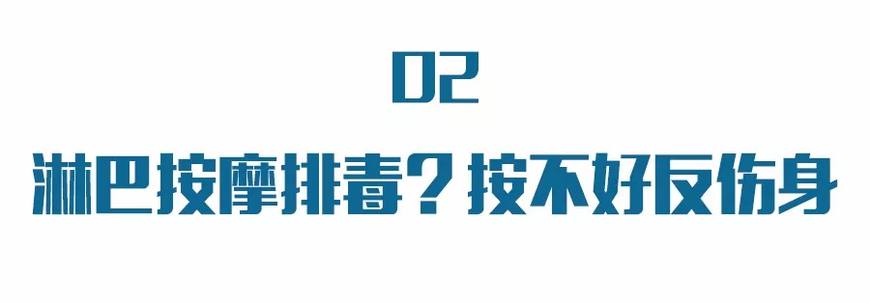 02

淋巴按摩排毒？按不好反伤身